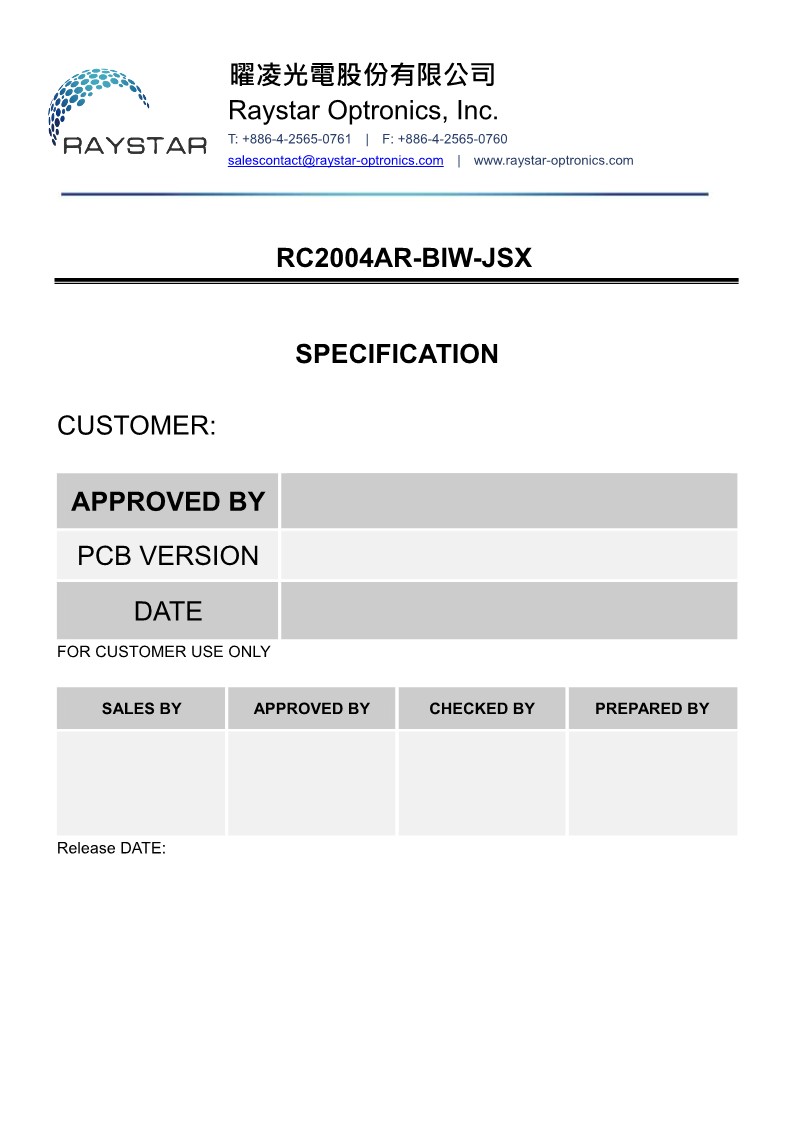 RAYSTAR

曜凌光電股份有限公司
Raystar Optronics, Inc.
T: +886-4-2565-0761 | F: +886-4-2565-0760
salescontact@raystar-optronics.com | www.raystar-optronics.com

RC2004AR-BIW-JSX

SPECIFICATION

CUSTOMER:

| APPROVED BY | |
|---|---|
| PCB VERSION | |
| DATE | |

FOR CUSTOMER USE ONLY

| SALES BY | APPROVED BY | CHECKED BY | PREPARED BY |
|---|---|---|---|
| | | | |

Release DATE: